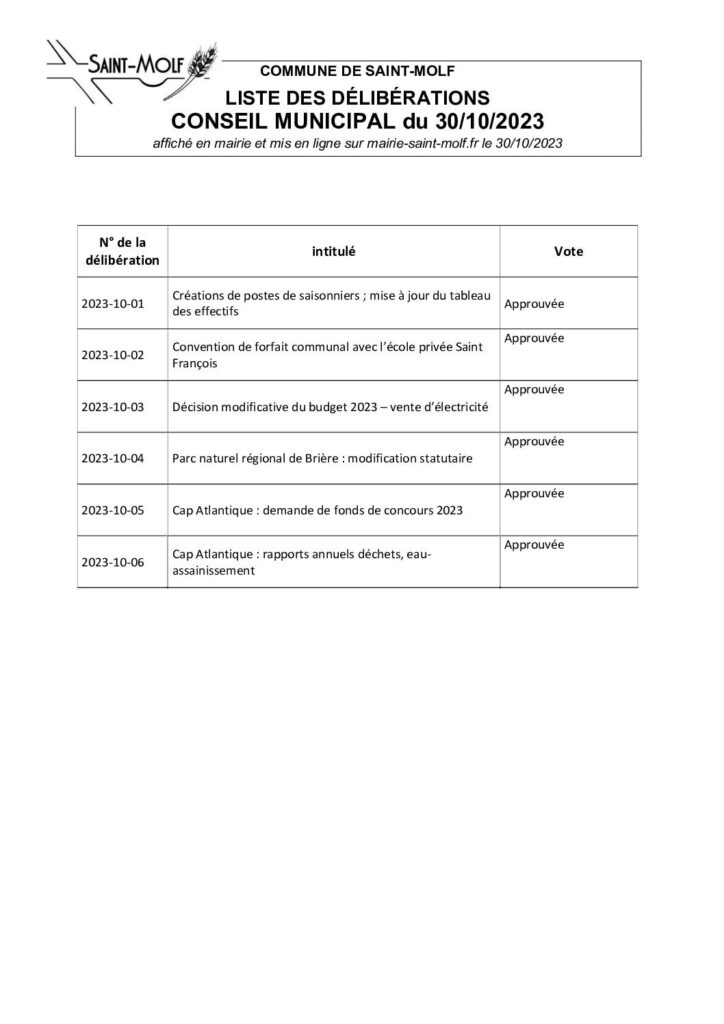 SAINT-MOLF

COMMUNE DE SAINT-MOLF

LISTE DES DÉLIBÉRATIONS
CONSEIL MUNICIPAL du 30/10/2023

affiché en mairie et mis en ligne sur mairie-saint-molf.fr le 30/10/2023

| N° de la délibération | intitulé | Vote |
|---|---|---|
| 2023-10-01 | Créations de postes de saisonniers ; mise à jour du tableau des effectifs | Approuvée |
| 2023-10-02 | Convention de forfait communal avec l'école privée Saint François | Approuvée |
| 2023-10-03 | Décision modificative du budget 2023 – vente d'électricité | Approuvée |
| 2023-10-04 | Parc naturel régional de Brière : modification statutaire | Approuvée |
| 2023-10-05 | Cap Atlantique : demande de fonds de concours 2023 | Approuvée |
| 2023-10-06 | Cap Atlantique : rapports annuels déchets, eau-assainissement | Approuvée |